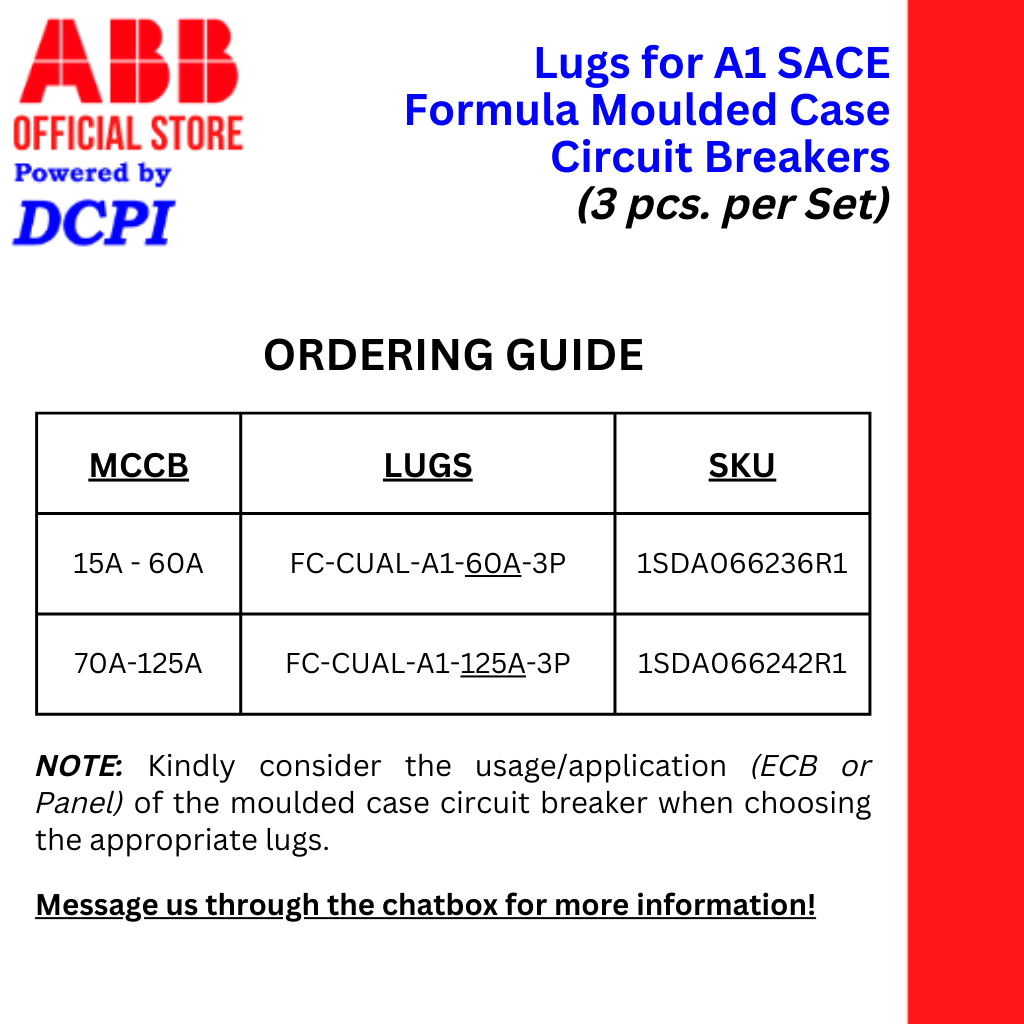 ABB
OFFICIAL STORE
Powered by
DCPI

Lugs for A1 SACE Formula Moulded Case Circuit Breakers
(3 pcs. per Set)

ORDERING GUIDE

| MCCB | LUGS | SKU |
|---|---|---|
| 15A - 60A | FC-CUAL-A1-60A-3P | 1SDA066236R1 |
| 70A-125A | FC-CUAL-A1-125A-3P | 1SDA066242R1 |

NOTE: Kindly consider the usage/application (ECB or Panel) of the moulded case circuit breaker when choosing the appropriate lugs.

Message us through the chatbox for more information!